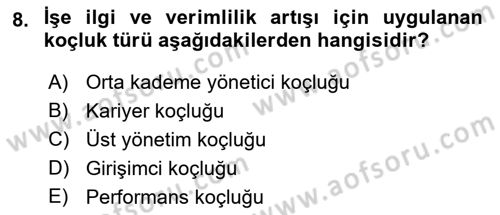 8. İşe ilgi ve verimlilik artışı için uygulanan koçluk türü aşağıdakilerden hangisidir?

A) Orta kademe yönetici koçluğu
B) Kariyer koçluğu
C) Üst yönetim koçluğu
D) Girişimci koçluğu
E) Performans koçluğu

www.aofsoru.com